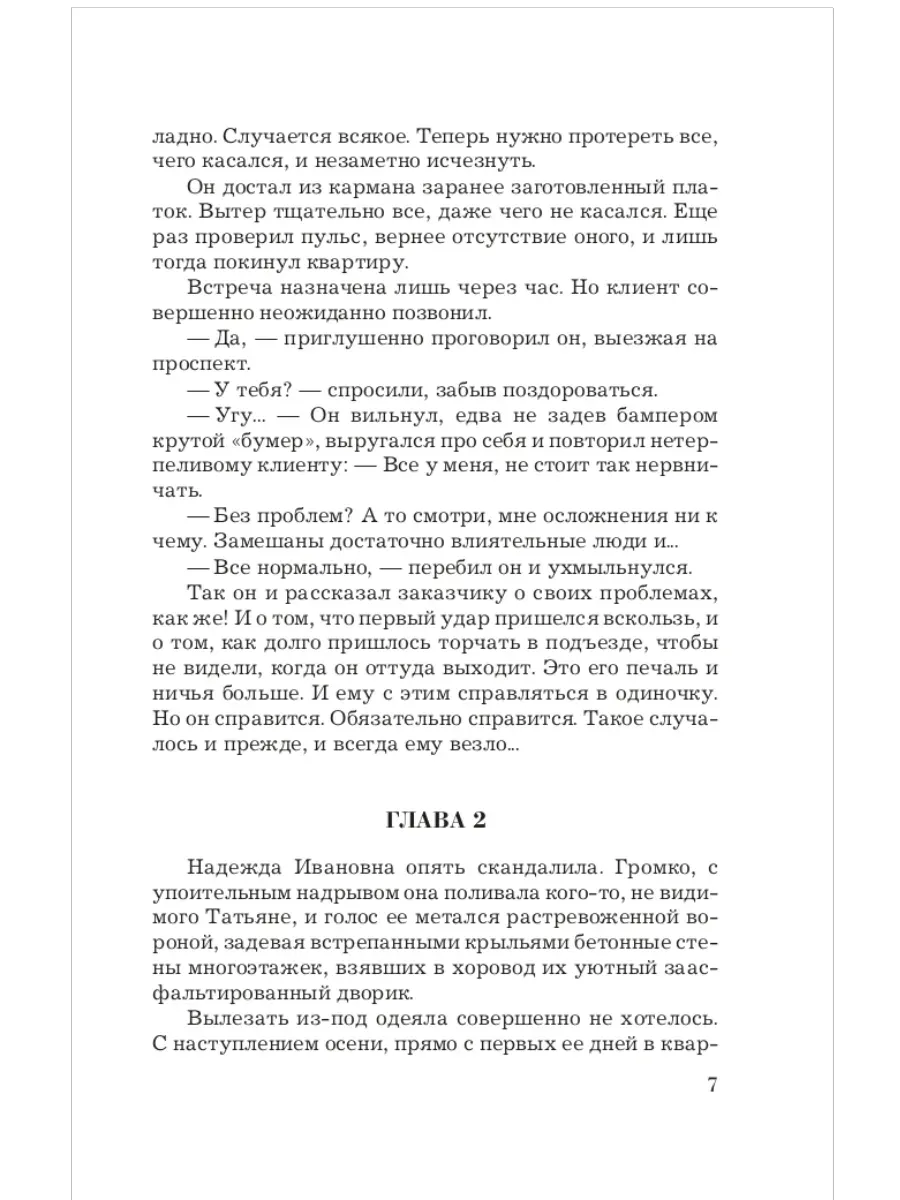 ладно. Случается всякое. Теперь нужно протереть все, чего касался, и незаметно исчезнуть.

Он достал из кармана заранее заготовленный платок. Вытер тщательно все, даже чего не касался. Еще раз проверил пульс, вернее отсутствие оного, и лишь тогда покинул квартиру.

Встреча назначена лишь через час. Но клиент совершенно неожиданно позвонил.

— Да, — приглушенно проговорил он, выезжая на проспект.

— У тебя? — спросили, забыв поздороваться.

— Угу... — Он вильнул, едва не задев бампером крутой «бумер», выругался про себя и повторил нетерпеливому клиенту: — Все у меня, не стоит так нервничать.

— Без проблем? А то смотри, мне осложнения ни к чему. Замешаны достаточно влиятельные люди и...

— Все нормально, — перебил он и ухмыльнулся.

Так он и рассказал заказчику о своих проблемах, как же! И о том, что первый удар пришелся вскользь, и о том, как долго пришлось торчать в подъезде, чтобы не видели, когда он оттуда выходит. Это его печаль и ничья больше. И ему с этим справляться в одиночку. Но он справится. Обязательно справится. Такое случалось и прежде, и всегда ему везло...

ГЛАВА 2

Надежда Ивановна опять скандалила. Громко, с упоительным надрывом она поливала кого-то, не видимого Татьяне, и голос ее метался растревоженной вороной, задевая встрепанными крыльями бетонные стены многоэтажек, взявших в хоровод их уютный заасфальтированный дворик.

Вылезать из-под одеяла совершенно не хотелось. С наступлением осени, прямо с первых ее дней в квар-

7